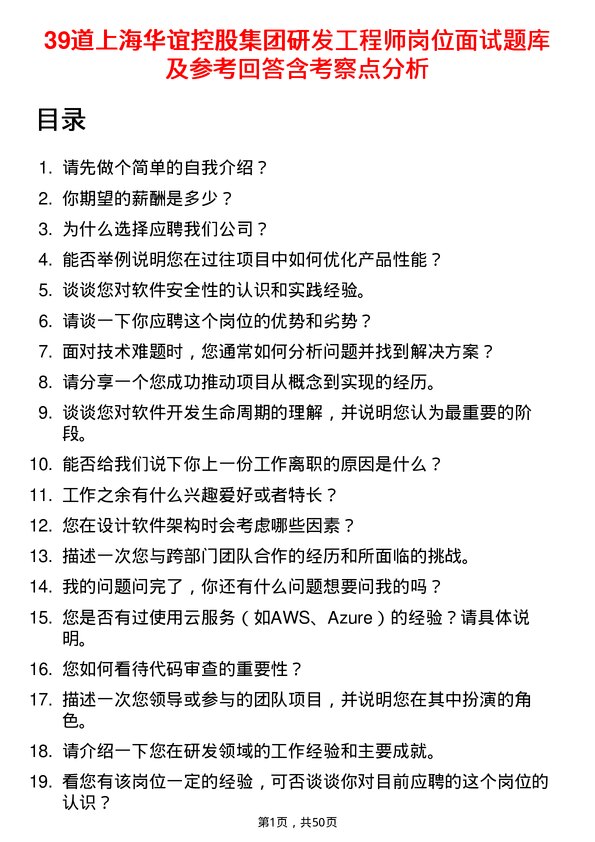 39道上海华谊控股集团研发工程师岗位面试题库及参考回答含考察点分析

目录

1. 请先做个简单的自我介绍？
2. 你期望的薪酬是多少？
3. 为什么选择应聘我们公司？
4. 能否举例说明您在过往项目中如何优化产品性能？
5. 谈谈您对软件安全性的认识和实践经验。
6. 请谈一下你应聘这个岗位的优势和劣势？
7. 面对技术难题时，您通常如何分析问题并找到解决方案？
8. 请分享一个您成功推动项目从概念到实现的经历。
9. 谈谈您对软件开发生命周期的理解，并说明您认为最重要的阶段。
10. 能否给我们说下你上一份工作离职的原因是什么？
11. 工作之余有什么兴趣爱好或者特长？
12. 您在设计软件架构时会考虑哪些因素？
13. 描述一次您与跨部门团队合作的经历和所面临的挑战。
14. 我的问题问完了，你还有什么问题想要问我的吗？
15. 您是否有过使用云服务（如AWS、Azure）的经验？请具体说明。
16. 您如何看待代码审查的重要性？
17. 描述一次您领导或参与的团队项目，并说明您在其中扮演的角色。
18. 请介绍一下您在研发领域的工作经验和主要成就。
19. 看您有该岗位一定的经验，可否谈谈你对目前应聘的这个岗位的认识？

第1页，共50页